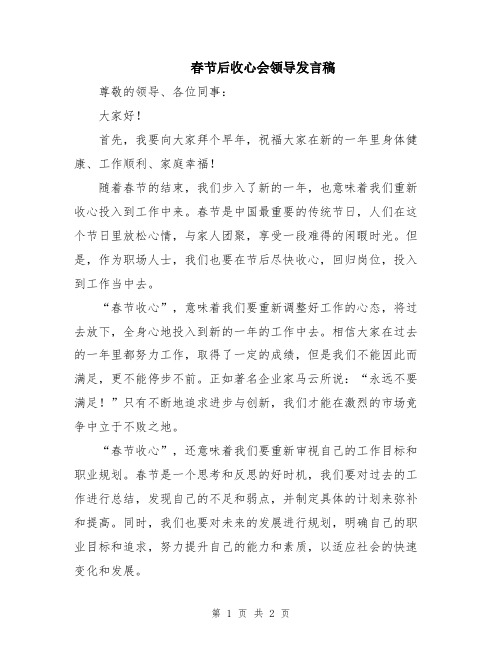 春节后收心会领导发言稿

尊敬的领导、各位同事：

大家好！

首先，我要向大家拜个早年，祝福大家在新的一年里身体健康、工作顺利、家庭幸福！

随着春节的结束，我们步入了新的一年，也意味着我们重新收心投入到工作中来。春节是中国最重要的传统节日，人们在这个节日里放松心情，与家人团聚，享受一段难得的闲暇时光。但是，作为职场人士，我们也要在节后尽快收心，回归岗位，投入到工作当中去。

“春节收心”，意味着我们要重新调整好工作的心态，将过去放下，全身心地投入到新的一年的工作中去。相信大家在过去的一年里都努力工作，取得了一定的成绩，但是我们不能因此而满足，更不能停步不前。正如著名企业家马云所说：“永远不要满足！”只有不断地追求进步与创新，我们才能在激烈的市场竞争中立于不败之地。

“春节收心”，还意味着我们要重新审视自己的工作目标和职业规划。春节是一个思考和反思的好时机，我们要对过去的工作进行总结，发现自己的不足和弱点，并制定具体的计划来弥补和提高。同时，我们也要对未来的发展进行规划，明确自己的职业目标和追求，努力提升自己的能力和素质，以适应社会的快速变化和发展。

第 1 页 共 2 页